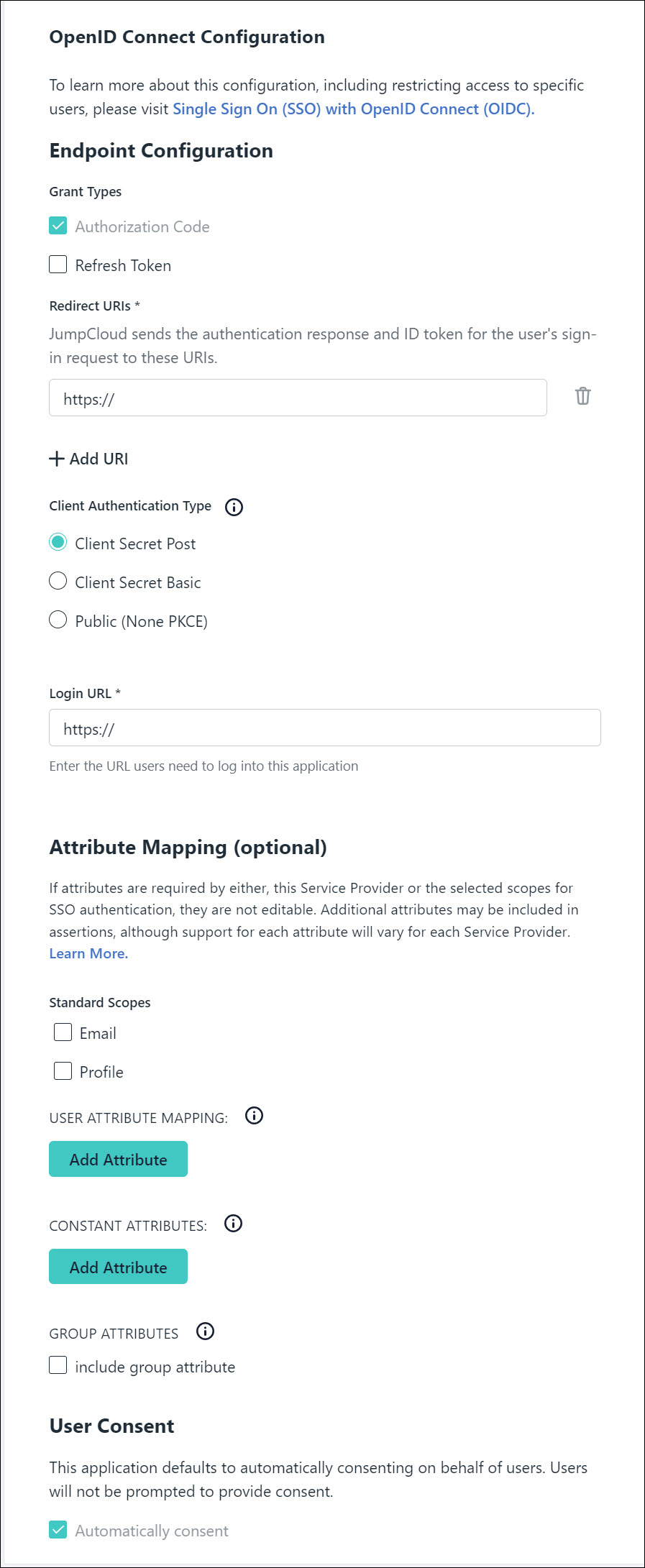 OpenID Connect Configuration

To learn more about this configuration, including restricting access to specific users, please visit Single Sign On (SSO) with OpenID Connect (OIDC).

Endpoint Configuration

Grant Types

Authorization Code

Refresh Token

Redirect URIs *

JumpCloud sends the authentication response and ID token for the user's sign-in request to these URIs.

https://

+ Add URI

Client Authentication Type

Client Secret Post

Client Secret Basic

Public (None PKCE)

Login URL *

https://

Enter the URL users need to log into this application

Attribute Mapping (optional)

If attributes are required by either, this Service Provider or the selected scopes for SSO authentication, they are not editable. Additional attributes may be included in assertions, although support for each attribute will vary for each Service Provider. Learn More.

Standard Scopes

Email

Profile

USER ATTRIBUTE MAPPING:

Add Attribute

CONSTANT ATTRIBUTES:

Add Attribute

GROUP ATTRIBUTES

include group attribute

User Consent

This application defaults to automatically consenting on behalf of users. Users will not be prompted to provide consent.

Automatically consent